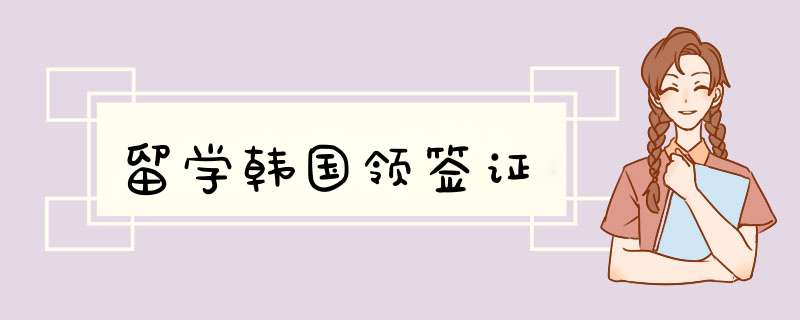 留学韩国领签证